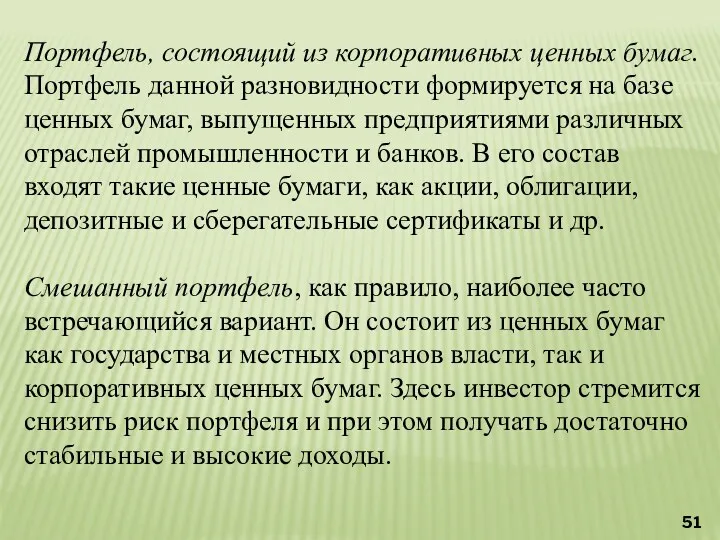 Портфель, состоящий из корпоративных ценных бумаг. Портфель данной разновидности формируется на базе ценных бумаг, выпущенных предприятиями различных отраслей промышленности и банков. В его состав входят такие ценные бумаги, как акции, облигации, депозитные и сберегательные сертификаты и др.

Смешанный портфель, как правило, наиболее часто встречающийся вариант. Он состоит из ценных бумаг как государства и местных органов власти, так и корпоративных ценных бумаг. Здесь инвестор стремится снизить риск портфеля и при этом получать достаточно стабильные и высокие доходы.

51